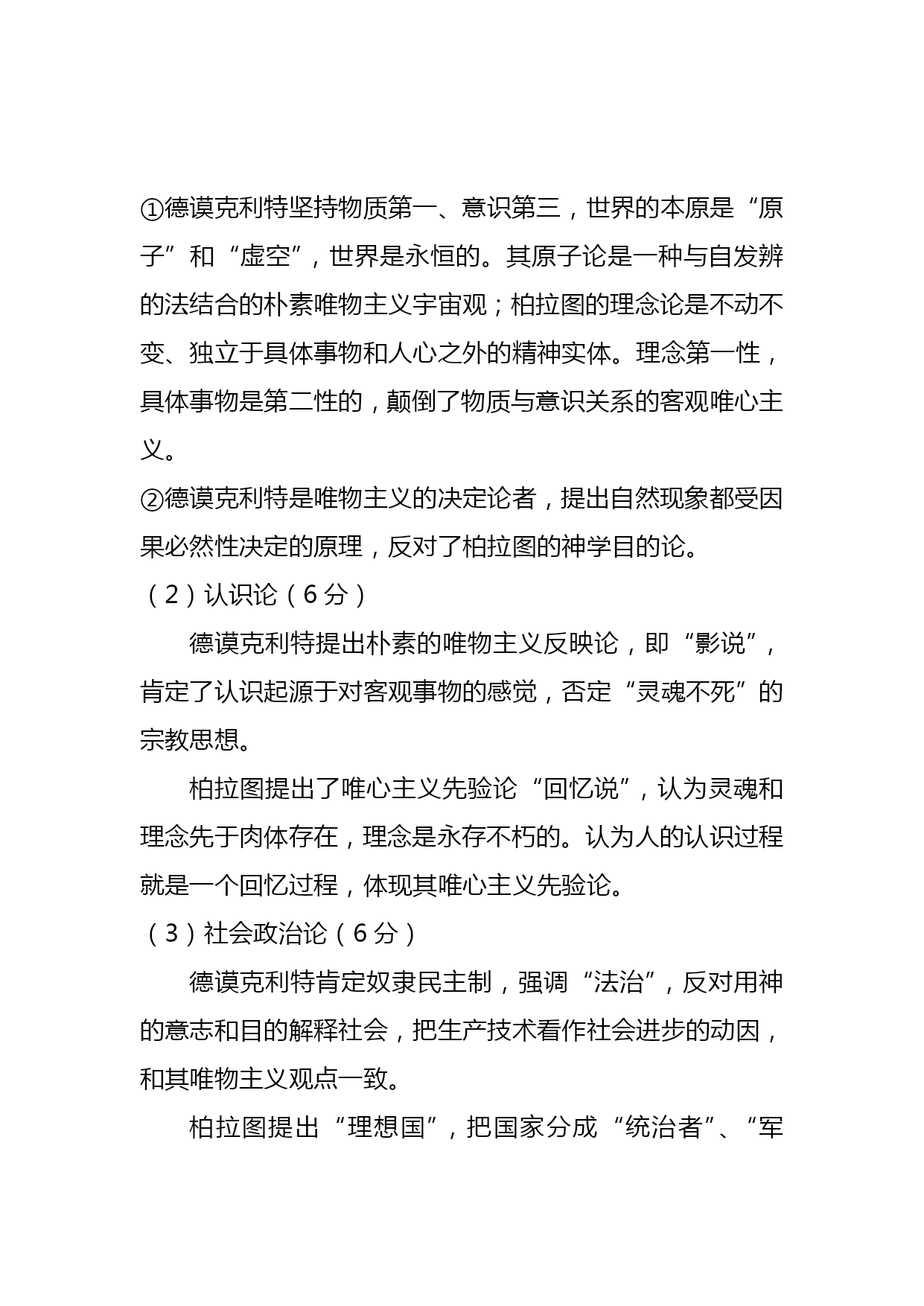 ①德谟克利特坚持物质第一、意识第三，世界的本原是“原子”和“虚空”，世界是永恒的。其原子论是一种与自发辨的法结合的朴素唯物主义宇宙观；柏拉图的理念论是不动不变、独立于具体事物和人心之外的精神实体。理念第一性，具体事物是第二性的，颠倒了物质与意识关系的客观唯心主义。

②德谟克利特是唯物主义的决定论者，提出自然现象都受因果必然性决定的原理，反对了柏拉图的神学目的论。

（2）认识论（6分）

德谟克利特提出朴素的唯物主义反映论，即“影说”，肯定了认识起源于对客观事物的感觉，否定“灵魂不死”的宗教思想。

柏拉图提出了唯心主义先验论“回忆说”，认为灵魂和理念先于肉体存在，理念是永存不朽的。认为人的认识过程就是一个回忆过程，体现其唯心主义先验论。

（3）社会政治论（6分）

德谟克利特肯定奴隶民主制，强调“法治”，反对用神的意志和目的解释社会，把生产技术看作社会进步的动因，和其唯物主义观点一致。

柏拉图提出“理想国”，把国家分成“统治者”、“军